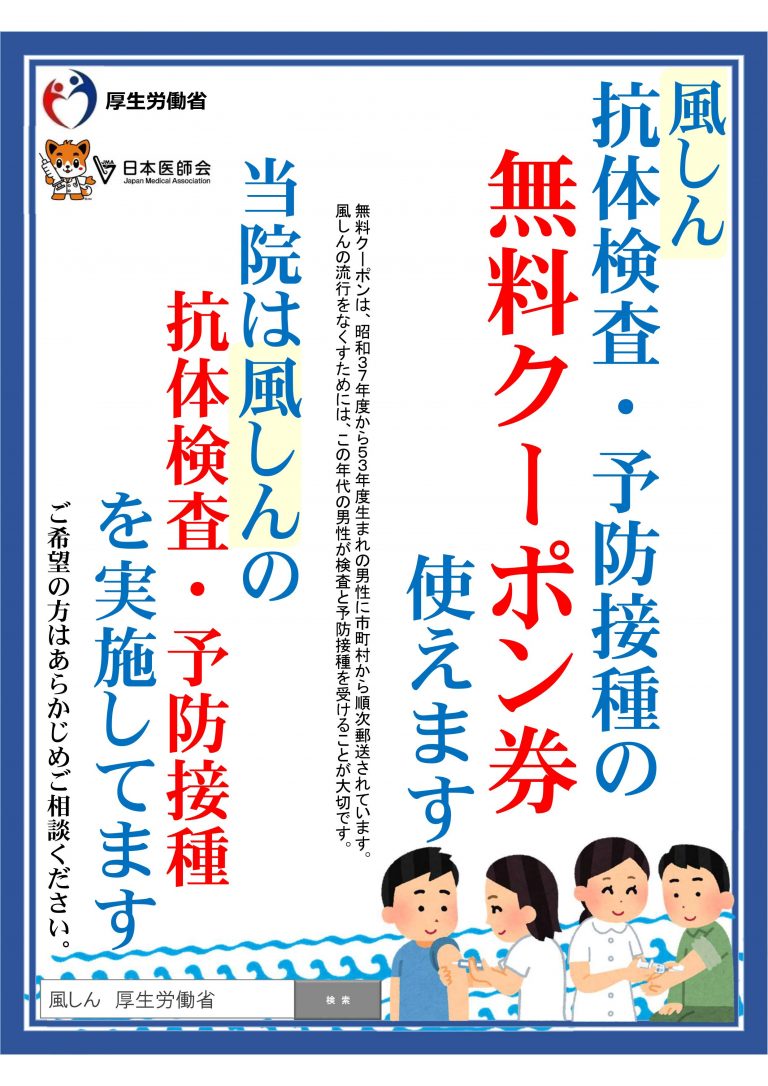 厚生労働省

日本医師会
Japan Medical Association

風しん
抗体検査・予防接種の
無料クーポン券
使えます

無料クーポンは、昭和37年度から53年度生まれの男性に市町村から順次郵送されています。
風しんの流行をなくすためには、この年代の男性が検査と予防接種を受けることが大切です。

当院は風しんの
抗体検査・予防接種
を実施してます

ご希望の方はあらかじめご相談ください。

風しん 厚生労働省
検索